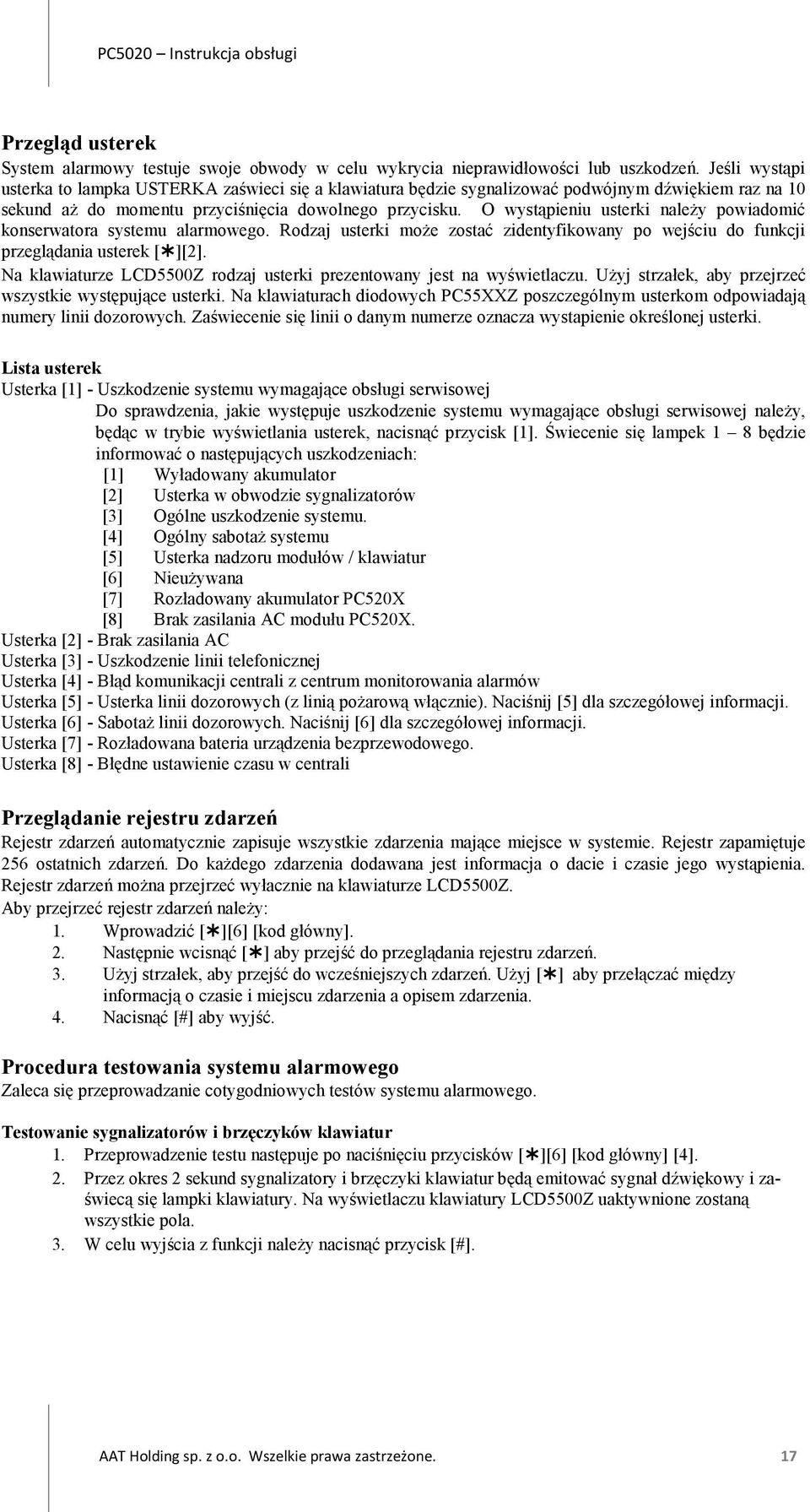 PC5020 – Instrukcja obsługi

Przegląd usterek

System alarmowy testuje swoje obwody w celu wykrycia nieprawidłowości lub uszkodzeń. Jeśli wystąpi usterka to lampka USTERKA zaświeci się a klawiatura będzie sygnalizować podwójnym dźwiękiem raz na 10 sekund aż do momentu przyciśnięcia dowolnego przycisku. O wystąpieniu usterki należy powiadomić konserwatora systemu alarmowego. Rodzaj usterki może zostać zidentyfikowany po wejściu do funkcji przeglądania usterek [∗][2].

Na klawiaturze LCD5500Z rodzaj usterki prezentowany jest na wyświetlaczu. Użyj strzałek, aby przejrzeć wszystkie występujące usterki. Na klawiaturach diodowych PC55XXZ poszczególnym usterkom odpowiadają numery linii dozorowych. Zaświecenie się linii o danym numerze oznacza wystapienie określonej usterki.

Lista usterek

Usterka [1] - Uszkodzenie systemu wymagające obsługi serwisowej

Do sprawdzenia, jakie występuje uszkodzenie systemu wymagające obsługi serwisowej należy, będąc w trybie wyświetlania usterek, nacisnąć przycisk [1]. Świecenie się lampek 1 – 8 będzie informować o następujących uszkodzeniach:

[1] Wyładowany akumulator
[2] Usterka w obwodzie sygnalizatorów
[3] Ogólne uszkodzenie systemu.
[4] Ogólny sabotaż systemu
[5] Usterka nadzoru modułów / klawiatur
[6] Nieużywana
[7] Rozładowany akumulator PC520X
[8] Brak zasilania AC modułu PC520X.

Usterka [2] - Brak zasilania AC
Usterka [3] - Uszkodzenie linii telefonicznej
Usterka [4] - Błąd komunikacji centrali z centrum monitorowania alarmów
Usterka [5] - Usterka linii dozorowych (z linią pożarową włącznie). Naciśnij [5] dla szczegółowej informacji.
Usterka [6] - Sabotaż linii dozorowych. Naciśnij [6] dla szczegółowej informacji.
Usterka [7] - Rozładowana bateria urządzenia bezprzewodowego.
Usterka [8] - Błędne ustawienie czasu w centrali

Przeglądanie rejestru zdarzeń

Rejestr zdarzeń automatycznie zapisuje wszystkie zdarzenia mające miejsce w systemie. Rejestr zapamiętuje 256 ostatnich zdarzeń. Do każdego zdarzenia dodawana jest informacja o dacie i czasie jego wystąpienia. Rejestr zdarzeń można przejrzeć wyłacznie na klawiaturze LCD5500Z.

Aby przejrzeć rejestr zdarzeń należy:
1. Wprowadzić [∗][6] [kod główny].
2. Następnie wcisnąć [∗] aby przejść do przeglądania rejestru zdarzeń.
3. Użyj strzałek, aby przejść do wcześniejszych zdarzeń. Użyj [∗] aby przełączać między informacją o czasie i miejscu zdarzenia a opisem zdarzenia.
4. Nacisnąć [#] aby wyjść.

Procedura testowania systemu alarmowego

Zaleca się przeprowadzanie cotygodniowych testów systemu alarmowego.

Testowanie sygnalizatorów i brzęczyków klawiatur

1. Przeprowadzenie testu następuje po naciśnięciu przycisków [∗][6] [kod główny] [4].
2. Przez okres 2 sekund sygnalizatory i brzęczyki klawiatur będą emitować sygnał dźwiękowy i zaświecą się lampki klawiatury. Na wyświetlaczu klawiatury LCD5500Z uaktywnione zostaną wszystkie pola.
3. W celu wyjścia z funkcji należy nacisnąć przycisk [#].

AAT Holding sp. z o.o. Wszelkie prawa zastrzeżone. 17